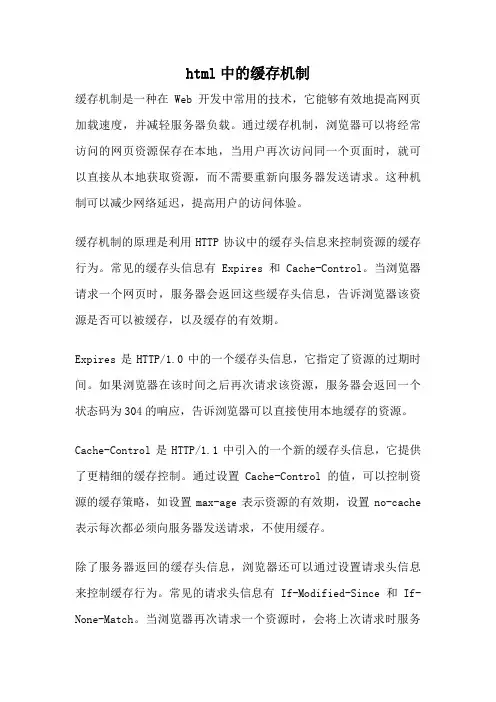 html 中的缓存机制

缓存机制是一种在 Web 开发中常用的技术，它能够有效地提高网页加载速度，并减轻服务器负载。通过缓存机制，浏览器可以将经常访问的网页资源保存在本地，当用户再次访问同一个页面时，就可以直接从本地获取资源，而不需要重新向服务器发送请求。这种机制可以减少网络延迟，提高用户的访问体验。

缓存机制的原理是利用 HTTP 协议中的缓存头信息来控制资源的缓存行为。常见的缓存头信息有 Expires 和 Cache-Control。当浏览器请求一个网页时，服务器会返回这些缓存头信息，告诉浏览器该资源是否可以被缓存，以及缓存的有效期。

Expires 是 HTTP/1.0 中的一个缓存头信息，它指定了资源的过期时间。如果浏览器在该时间之后再次请求该资源，服务器会返回一个状态码为 304 的响应，告诉浏览器可以直接使用本地缓存的资源。

Cache-Control 是 HTTP/1.1 中引入的一个新的缓存头信息，它提供了更精细的缓存控制。通过设置 Cache-Control 的值，可以控制资源的缓存策略，如设置 max-age 表示资源的有效期，设置 no-cache 表示每次都必须向服务器发送请求，不使用缓存。

除了服务器返回的缓存头信息，浏览器还可以通过设置请求头信息来控制缓存行为。常见的请求头信息有 If-Modified-Since 和 If-None-Match。当浏览器再次请求一个资源时，会将上次请求时服务